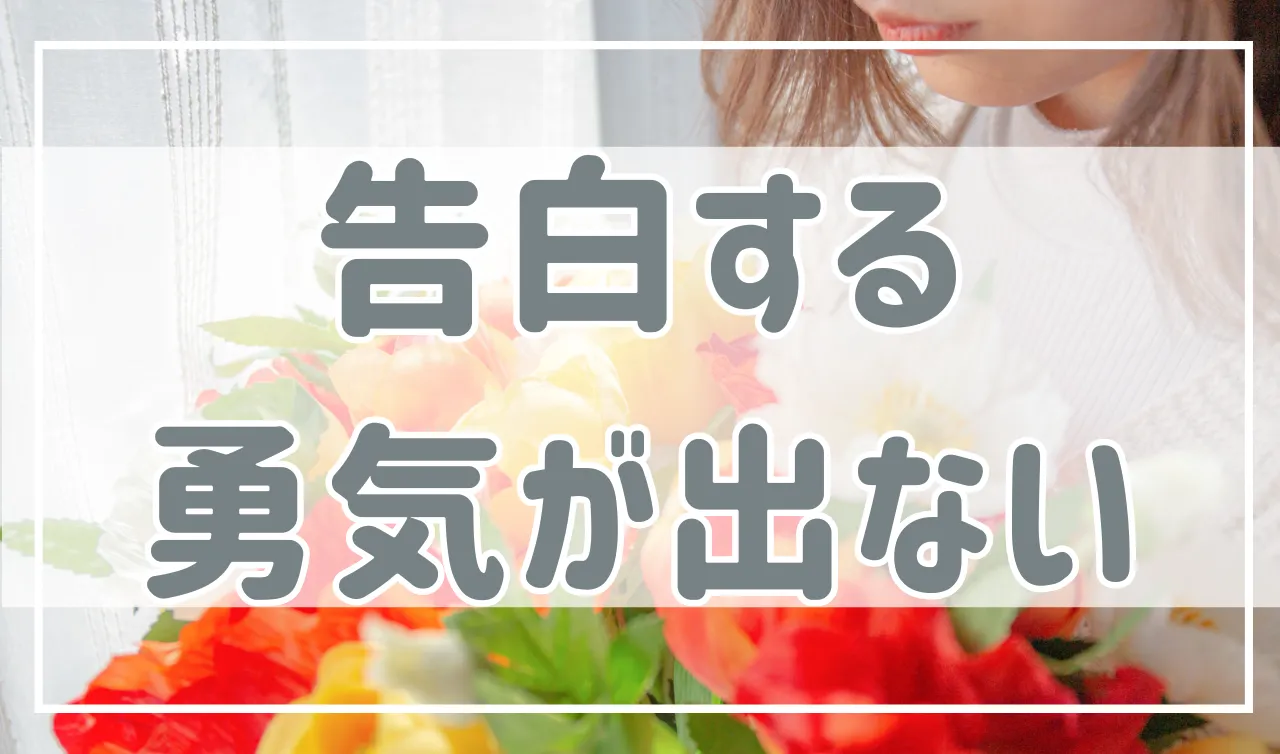 告白する
勇気が出ない